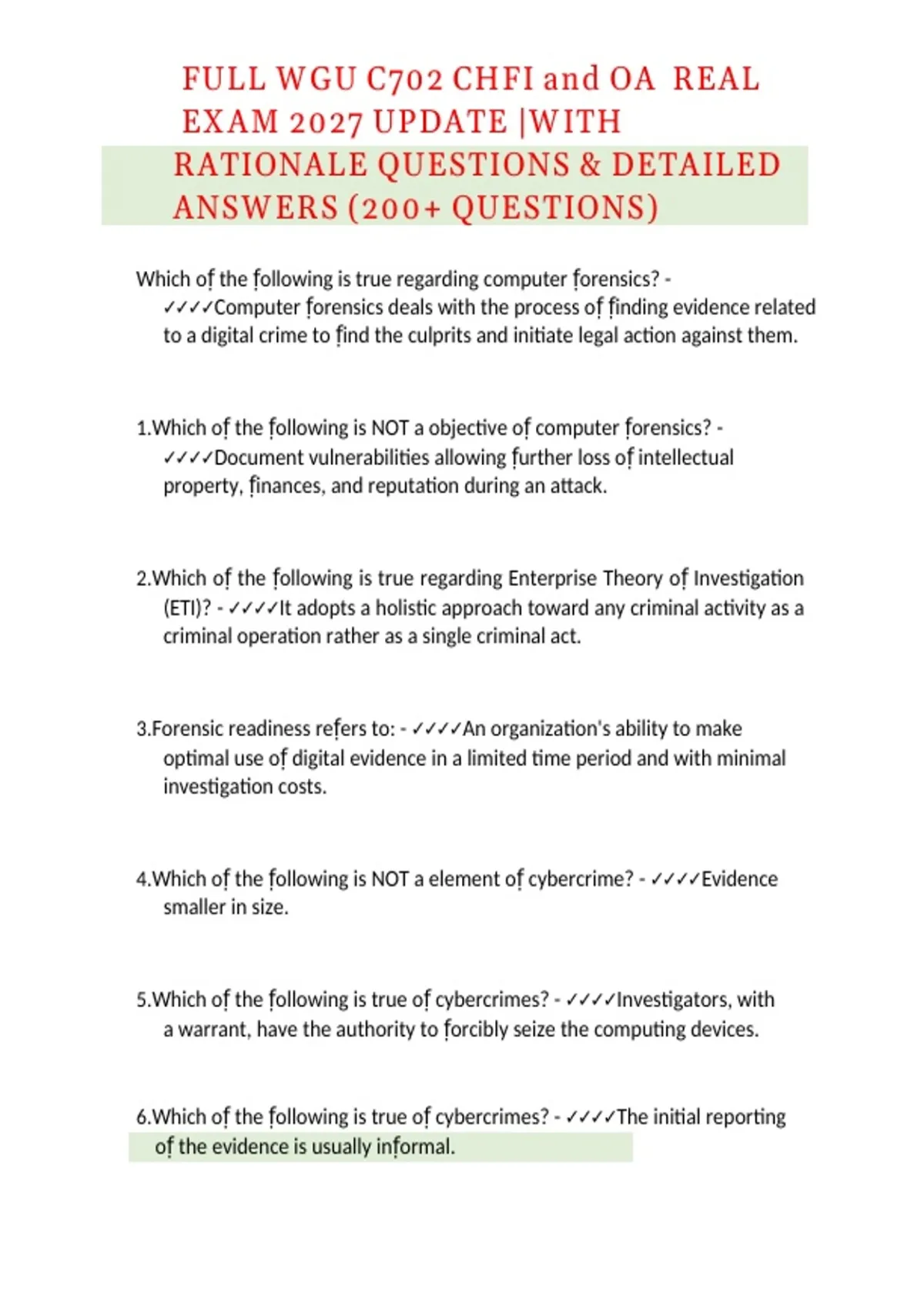 FULL WGU C702 CHFI and OA REAL EXAM 2027 UPDATE |WITH RATIONALE QUESTIONS & DETAILED ANSWERS (200+ QUESTIONS)

Which of the following is true regarding computer forensics? - ✓✓✓✓Computer forensics deals with the process of finding evidence related to a digital crime to find the culprits and initiate legal action against them.

1.Which of the following is NOT a objective of computer forensics? - ✓✓✓✓Document vulnerabilities allowing further loss of intellectual property, finances, and reputation during an attack.

2.Which of the following is true regarding Enterprise Theory of Investigation (ETI)? - ✓✓✓✓It adopts a holistic approach toward any criminal activity as a criminal operation rather as a single criminal act.

3.Forensic readiness refers to: - ✓✓✓✓An organization's ability to make optimal use of digital evidence in a limited time period and with minimal investigation costs.

4.Which of the following is NOT a element of cybercrime? - ✓✓✓✓Evidence smaller in size.

5.Which of the following is true of cybercrimes? - ✓✓✓✓Investigators, with a warrant, have the authority to forcibly seize the computing devices.

6.Which of the following is true of cybercrimes? - ✓✓✓✓The initial reporting of the evidence is usually informal.